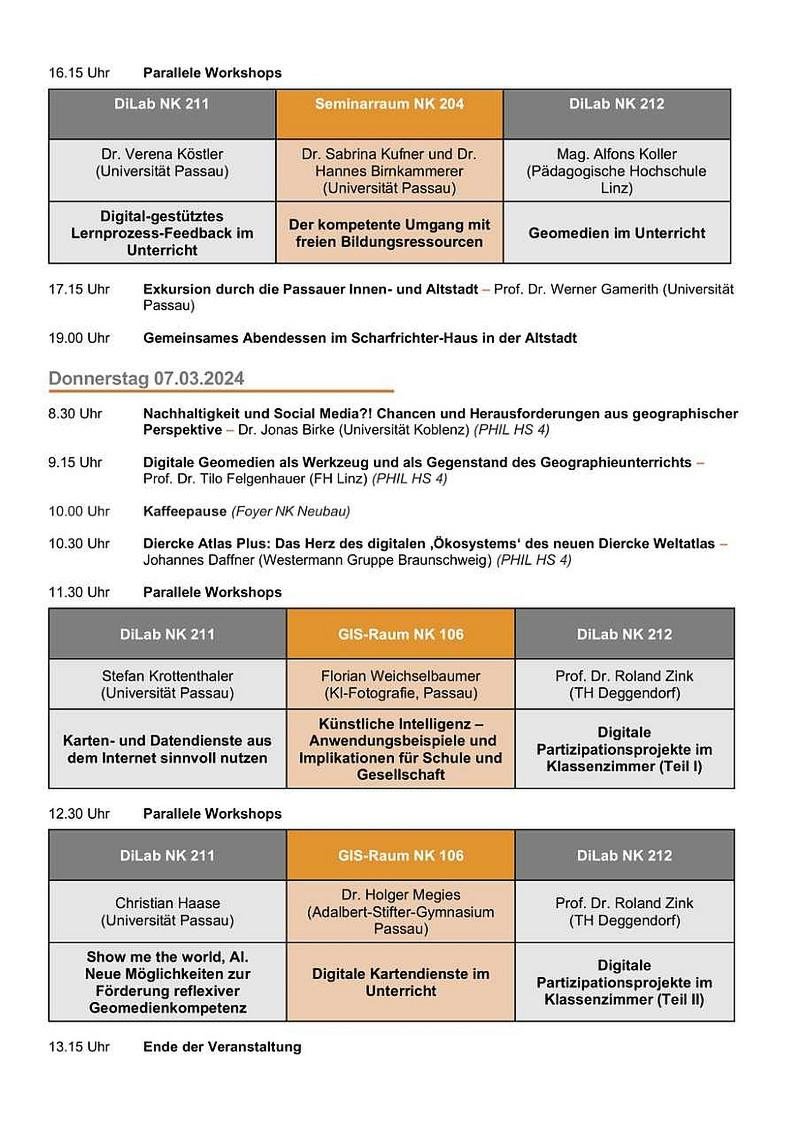 16.15 Uhr Parallele Workshops

| DiLab NK 211 | Seminarraum NK 204 | DiLab NK 212 |
|---|---|---|
| Dr. Verena Köstler (Universität Passau) | Dr. Sabrina Kufner und Dr. Hannes Birnkammerer (Universität Passau) | Mag. Alfons Koller (Pädagogische Hochschule Linz) |
| Digital-gestütztes Lernprozess-Feedback im Unterricht | Der kompetente Umgang mit freien Bildungsressourcen | Geomedien im Unterricht |

17.15 Uhr Exkursion durch die Passauer Innen- und Altstadt – Prof. Dr. Werner Gamerith (Universität Passau)

19.00 Uhr Gemeinsames Abendessen im Scharfrichter-Haus in der Altstadt

Donnerstag 07.03.2024

8.30 Uhr Nachhaltigkeit und Social Media?! Chancen und Herausforderungen aus geographischer Perspektive – Dr. Jonas Birke (Universität Koblenz) (PHIL HS 4)

9.15 Uhr Digitale Geomedien als Werkzeug und als Gegenstand des Geographieunterrichts – Prof. Dr. Tilo Felgenhauer (FH Linz) (PHIL HS 4)

10.00 Uhr Kaffeepause (Foyer NK Neubau)

10.30 Uhr Diercke Atlas Plus: Das Herz des digitalen ‚Ökosystems' des neuen Diercke Weltatlas – Johannes Daffner (Westermann Gruppe Braunschweig) (PHIL HS 4)

11.30 Uhr Parallele Workshops

| DiLab NK 211 | GIS-Raum NK 106 | DiLab NK 212 |
|---|---|---|
| Stefan Krottenthaler (Universität Passau) | Florian Weichselbaumer (KI-Fotografie, Passau) | Prof. Dr. Roland Zink (TH Deggendorf) |
| Karten- und Datendienste aus dem Internet sinnvoll nutzen | Künstliche Intelligenz – Anwendungsbeispiele und Implikationen für Schule und Gesellschaft | Digitale Partizipationsprojekte im Klassenzimmer (Teil I) |

12.30 Uhr Parallele Workshops

| DiLab NK 211 | GIS-Raum NK 106 | DiLab NK 212 |
|---|---|---|
| Christian Haase (Universität Passau) | Dr. Holger Megies (Adalbert-Stifter-Gymnasium Passau) | Prof. Dr. Roland Zink (TH Deggendorf) |
| Show me the world, AI. Neue Möglichkeiten zur Förderung reflexiver Geomedienkompetenz | Digitale Kartendienste im Unterricht | Digitale Partizipationsprojekte im Klassenzimmer (Teil II) |

13.15 Uhr Ende der Veranstaltung